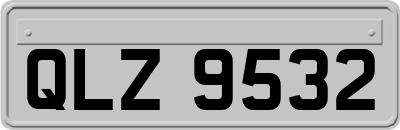 QLZ 9532